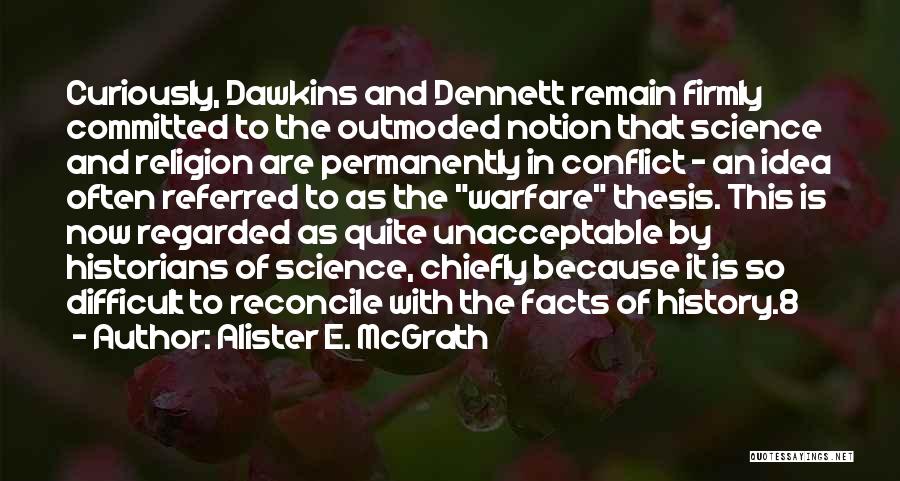 Curiously, Dawkins and Dennett remain firmly committed to the outmoded notion that science and religion are permanently in conflict - an idea often referred to as the "warfare" thesis. This is now regarded as quite unacceptable by historians of science, chiefly because it is so difficult to reconcile with the facts of history.8
- Author: Alister E. McGrath

QUOTESSAYINGS.NET